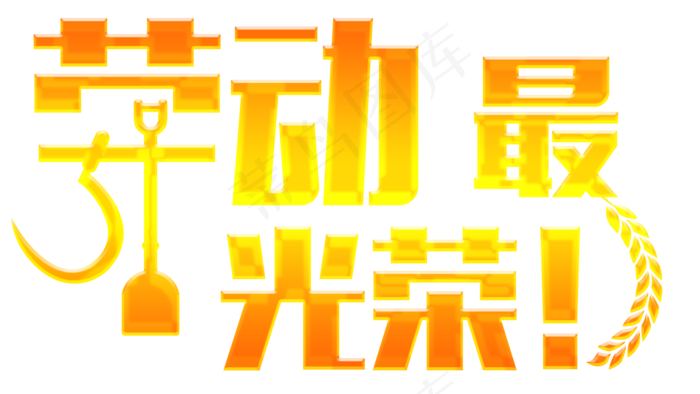 劳动最光荣！

素材图库